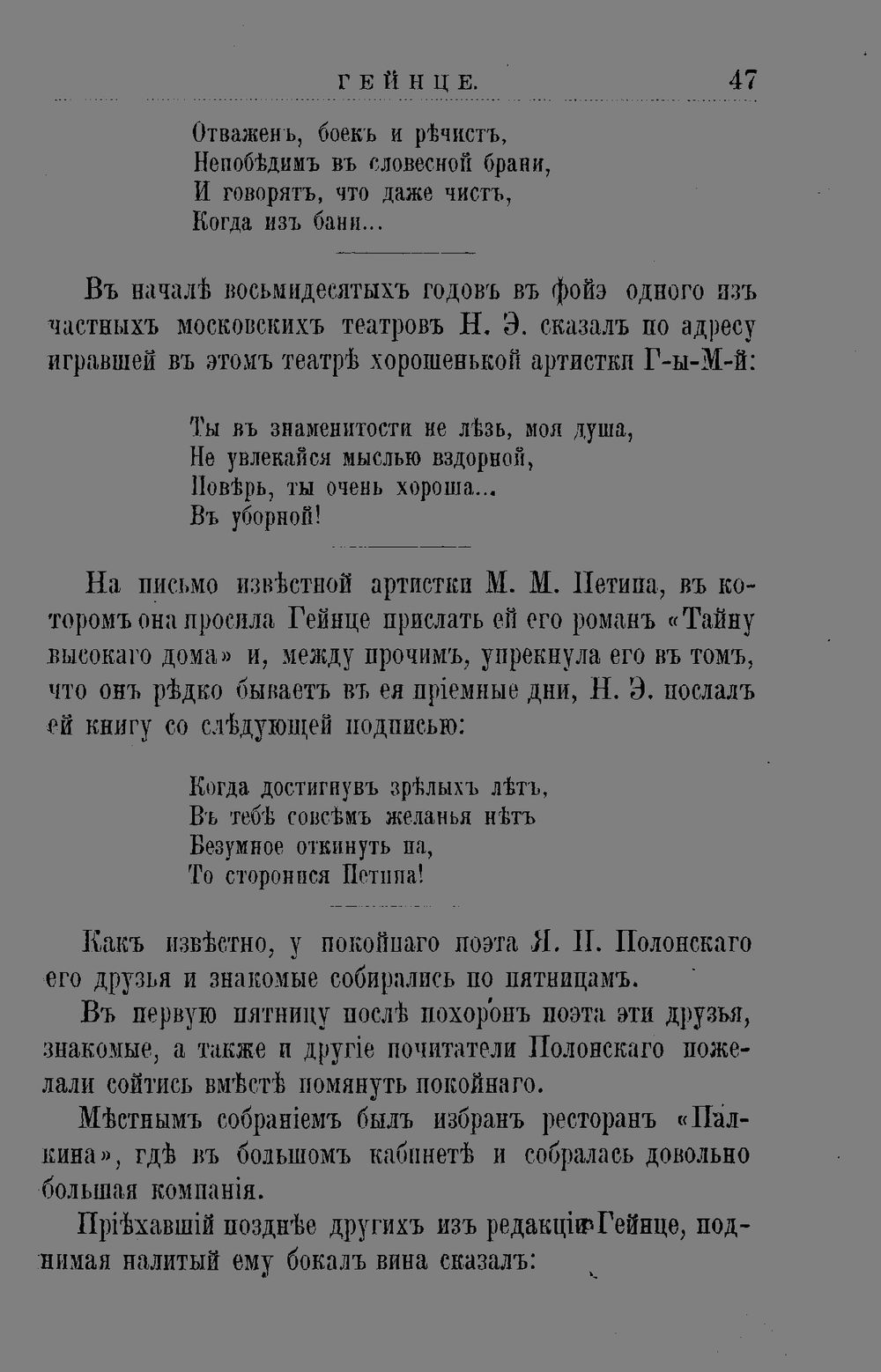 ГЕЙНЦЕ. 47

Отваженъ, боекъ и рѣчистъ,
Непобѣдимъ въ словесной брани,
И говорятъ, что даже чистъ,
Когда изъ бани...

Въ началѣ восьмидесятыхъ годовъ въ фойэ одного изъ частныхъ московскихъ театровъ Н. Э. сказалъ по адресу игравшей въ этомъ театрѣ хорошенькой артистки Г-ы-М-й:

Ты въ знаменитости не лѣзь, моя душа,
Не увлекайся мыслью вздорной,
Повѣрь, ты очень хороша...
Въ уборной!

На письмо извѣстной артистки М. М. Петипа, въ которомъ она просила Гейнце прислать ей его романъ «Тайну высокаго дома» и, между прочимъ, упрекнула его въ томъ, что онъ рѣдко бываетъ въ ея пріемные дни, Н. Э. послалъ ей книгу со слѣдующей подписью:

Когда достигнувъ зрѣлыхъ лѣтъ,
Въ тебѣ совсѣмъ желанья нѣтъ
Безумное откинуть па,
То сторонися Петипа!

Какъ извѣстно, у покойнаго поэта Я. П. Полонскаго его друзья и знакомые собирались по пятницамъ.

Въ первую пятницу послѣ похоронъ поэта эти друзья, знакомые, а также и другіе почитатели Полонскаго пожелали сойтись вмѣстѣ помянуть покойнаго.

Мѣстнымъ собраніемъ былъ избранъ ресторанъ «Палкина», гдѣ въ большомъ кабинетѣ и собралась довольно большая компанія.

Пріѣхавшій позднѣе другихъ изъ редакціи Гейнце, поднимая налитый ему бокалъ вина сказалъ: